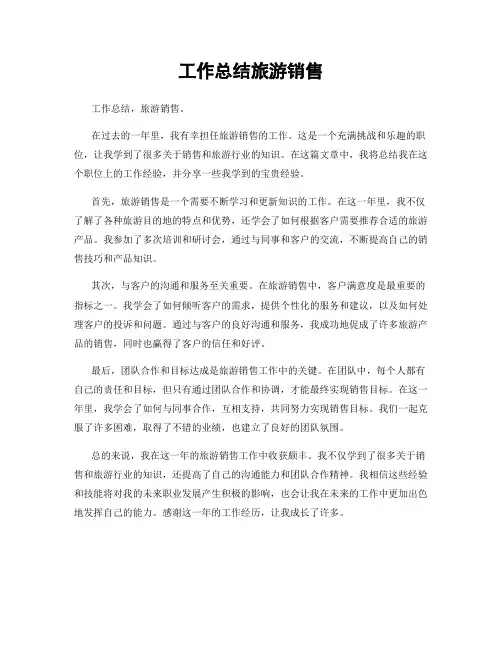 工作总结旅游销售

工作总结，旅游销售。

在过去的一年里，我有幸担任旅游销售的工作。这是一个充满挑战和乐趣的职位，让我学到了很多关于销售和旅游行业的知识。在这篇文章中，我将总结我在这个职位上的工作经验，并分享一些我学到的宝贵经验。

首先，旅游销售是一个需要不断学习和更新知识的工作。在这一年里，我不仅了解了各种旅游目的地的特点和优势，还学会了如何根据客户需要推荐合适的旅游产品。我参加了多次培训和研讨会，通过与同事和客户的交流，不断提高自己的销售技巧和产品知识。

其次，与客户的沟通和服务至关重要。在旅游销售中，客户满意度是最重要的指标之一。我学会了如何倾听客户的需求，提供个性化的服务和建议，以及如何处理客户的投诉和问题。通过与客户的良好沟通和服务，我成功地促成了许多旅游产品的销售，同时也赢得了客户的信任和好评。

最后，团队合作和目标达成是旅游销售工作中的关键。在团队中，每个人都有自己的责任和目标，但只有通过团队合作和协调，才能最终实现销售目标。在这一年里，我学会了如何与同事合作，互相支持，共同努力实现销售目标。我们一起克服了许多困难，取得了不错的业绩，也建立了良好的团队氛围。

总的来说，我在这一年的旅游销售工作中收获颇丰。我不仅学到了很多关于销售和旅游行业的知识，还提高了自己的沟通能力和团队合作精神。我相信这些经验和技能将对我的未来职业发展产生积极的影响，也会让我在未来的工作中更加出色地发挥自己的能力。感谢这一年的工作经历，让我成长了许多。